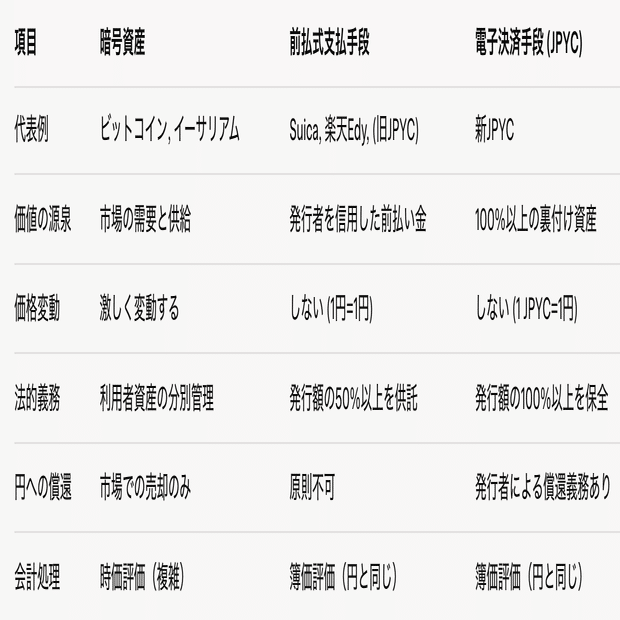 | 項目 | 暗号資産 | 前払式支払手段 | 電子決済手段 (JPYC) |
|---|---|---|---|
| 代表例 | ビットコイン, イーサリアム | Suica, 楽天Edy, (旧JPYC) | 新JPYC |
| 価値の源泉 | 市場の需要と供給 | 発行者を信用した前払い金 | 100%以上の裏付け資産 |
| 価格変動 | 激しく変動する | しない (1円=1円) | しない (1 JPYC=1円) |
| 法的義務 | 利用者資産の分別管理 | 発行額の50%以上を供託 | 発行額の100%以上を保全 |
| 円への償還 | 市場での売却のみ | 原則不可 | 発行者による償還義務あり |
| 会計処理 | 時価評価（複雑） | 簿価評価（円と同じ） | 簿価評価（円と同じ） |